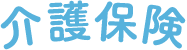 介護保険